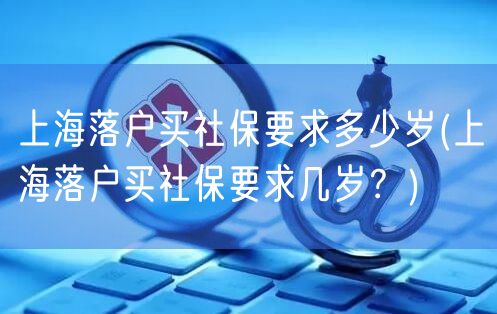 上海落户买社保要求多少岁(上海落户买社保要求几岁？)